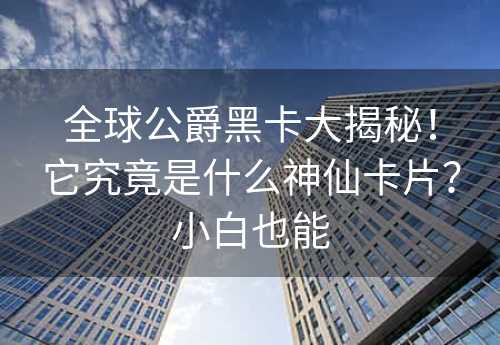 全球公爵黑卡大揭秘！
它究竟是什么神仙卡片？
小白也能